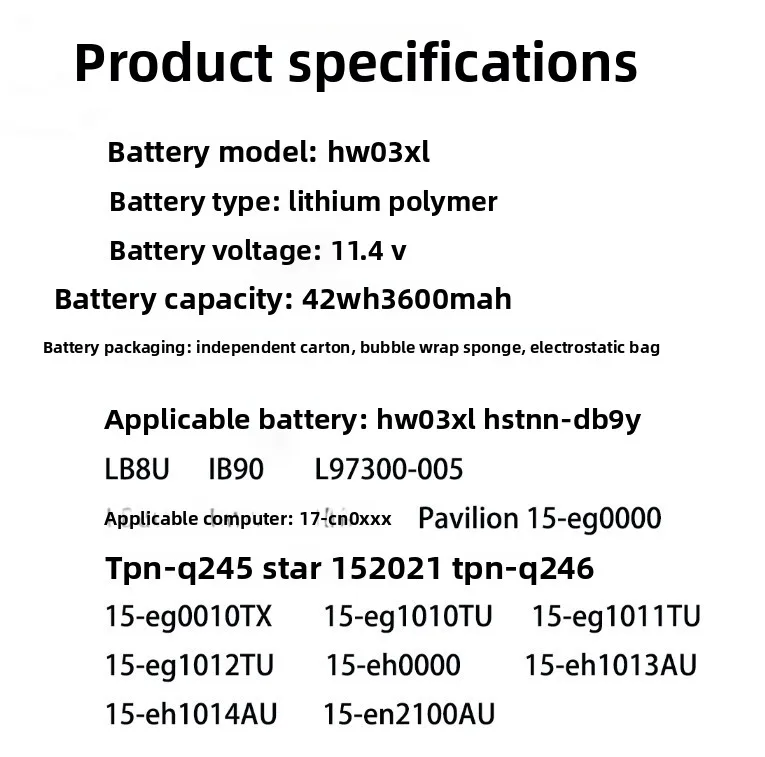 Product specifications

Battery model: hw03xl

Battery type: lithium polymer

Battery voltage: 11.4 v

Battery capacity: 42wh3600mah

Battery packaging: independent carton, bubble wrap sponge, electrostatic bag

Applicable battery: hw03xl hstnn-db9y

LB8U IB90 L97300-005

Applicable computer: 17-cn0xxx Pavilion 15-eg0000

Tpn-q245 star 152021 tpn-q246

15-eg0010TX 15-eg1010TU 15-eg1011TU

15-eg1012TU 15-eh0000 15-eh1013AU

15-eh1014AU 15-en2100AU